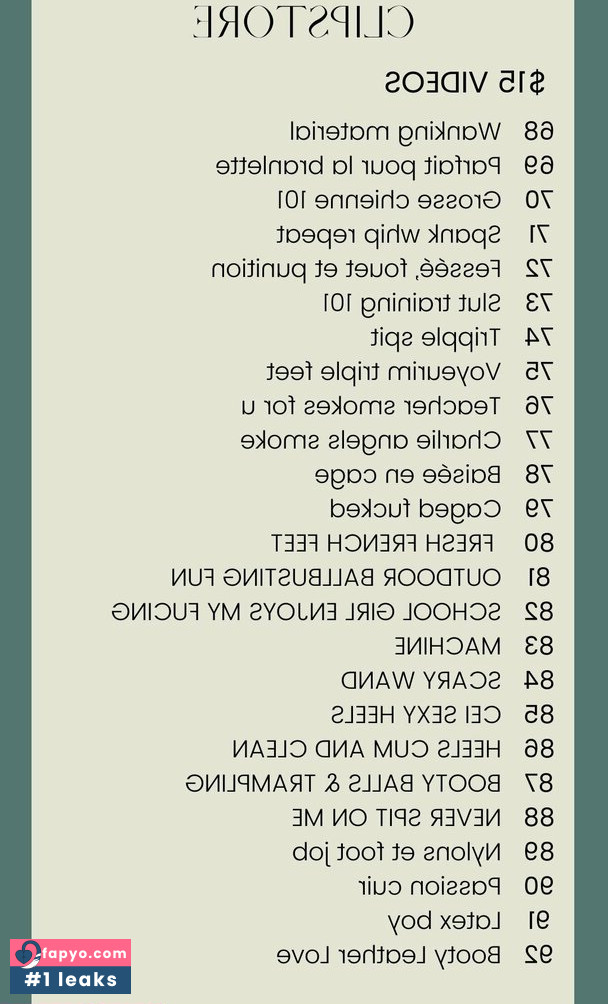 CLIPSTORE

$15 VIDEOS

68 Wanking material
69 Parfait pour la branlette
70 Grosse chienne 101
71 Spank whip repeat
72 Fessée, fouet et punition
73 Slut training 101
74 Tripple spit
75 Voyeurim triple feet
76 Teacher smokes for u
77 Charlie angels smoke
78 Baisée en cage
79 Caged fucked
80 FRESH FRENCH FEET
81 OUTDOOR BALLBUSTING FUN
82 SCHOOL GIRL ENJOYS MY FUCING
83 MACHINE
84 SCARY WAND
85 CEI SEXY HEELS
86 HEELS CUM AND CLEAN
87 BOOTY BALLS & TRAMPLING
88 NEVER SPIT ON ME
89 Nylons et foot job
90 Passion cuir
91 Latex boy
92 Booty Leather Love

fapyo.com
#1 leaks